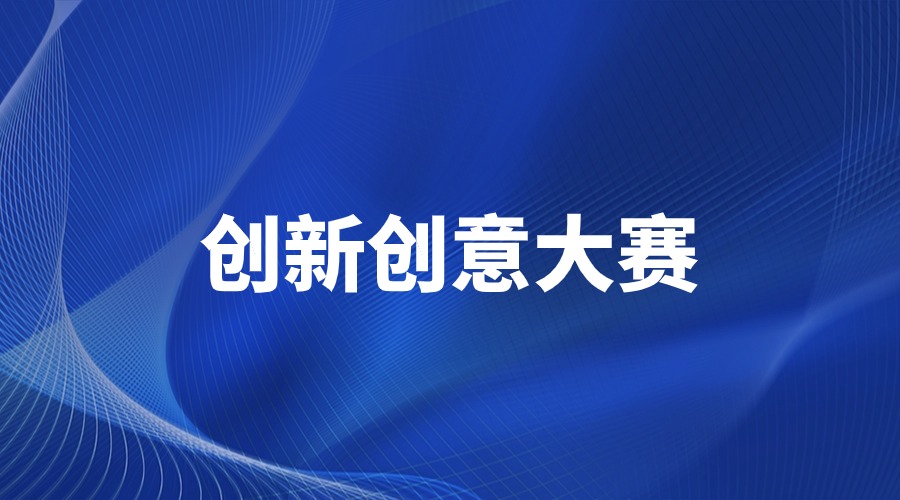 创新创意大赛